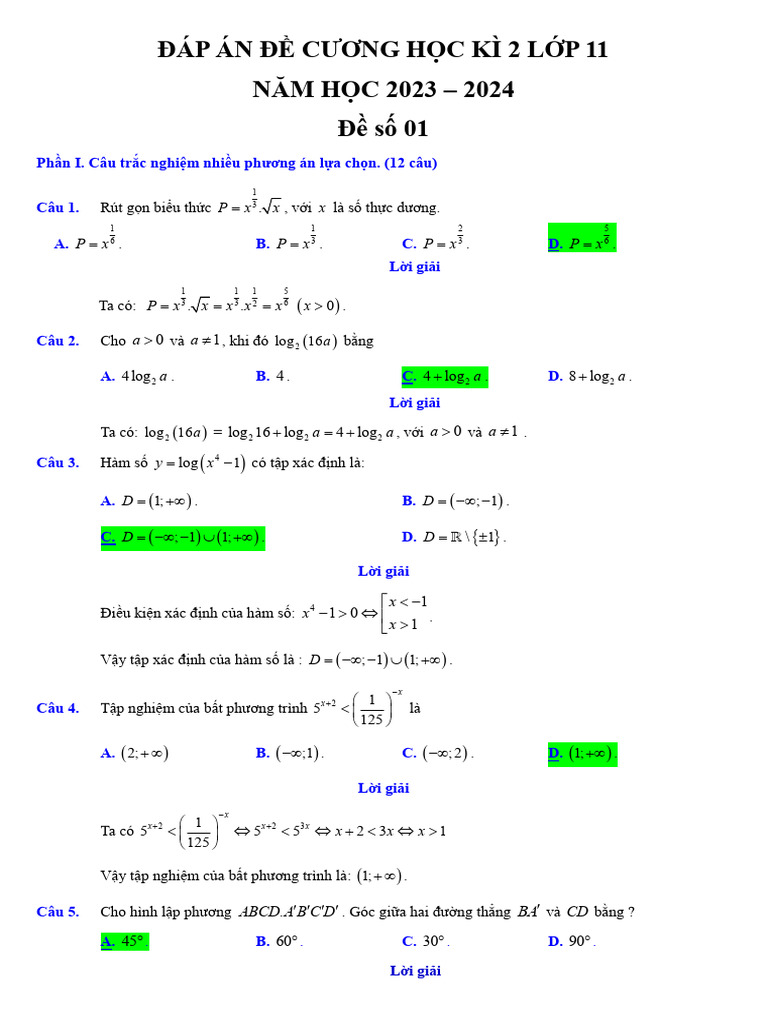 ĐÁP ÁN ĐỀ CƯƠNG HỌC KÌ 2 LỚP 11

NĂM HỌC 2023 – 2024

Đề số 01

Phần I. Câu trắc nghiệm nhiều phương án lựa chọn. (12 câu)

Câu 1. Rút gọn biểu thức $P = x^{\frac{1}{3}}.\sqrt{x}$, với $x$ là số thực dương.

A. $P = x^{\frac{1}{6}}$. B. $P = x^{\frac{1}{3}}$. C. $P = x^{\frac{2}{3}}$. D. $P = x^{\frac{5}{6}}$.

Lời giải

Ta có: $P = x^{\frac{1}{3}}.\sqrt{x} = x^{\frac{1}{3}}.x^{\frac{1}{2}} = x^{\frac{5}{6}}$ $(x > 0)$.

Câu 2. Cho $a > 0$ và $a \neq 1$, khi đó $\log_2(16a)$ bằng

A. $4\log_2 a$. B. $4$. C. $4 + \log_2 a$. D. $8 + \log_2 a$.

Lời giải

Ta có: $\log_2(16a) = \log_2 16 + \log_2 a = 4 + \log_2 a$, với $a > 0$ và $a \neq 1$.

Câu 3. Hàm số $y = \log(x^4 - 1)$ có tập xác định là:

A. $D = (1; +\infty)$. B. $D = (-\infty; -1)$.

C. $D = (-\infty; -1) \cup (1; +\infty)$. D. $D = \mathbb{R} \setminus \{\pm 1\}$.

Lời giải

Điều kiện xác định của hàm số: $x^4 - 1 > 0 \Leftrightarrow \left[\begin{array}{l} x < -1 \\ x > 1 \end{array}\right.$.

Vậy tập xác định của hàm số là : $D = (-\infty; -1) \cup (1; +\infty)$.

Câu 4. Tập nghiệm của bất phương trình $5^{x+2} < \left(\frac{1}{125}\right)^{-x}$ là

A. $(2; +\infty)$ B. $(-\infty; 1)$. C. $(-\infty; 2)$. D. $(1; +\infty)$.

Lời giải

Ta có $5^{x+2} < \left(\frac{1}{125}\right)^{-x} \Leftrightarrow 5^{x+2} < 5^{3x} \Leftrightarrow x + 2 < 3x \Leftrightarrow x > 1$

Vậy tập nghiệm của bất phương trình là: $(1; +\infty)$.

Câu 5. Cho hình lập phương $ABCD.A'B'C'D'$. Góc giữa hai đường thẳng $BA'$ và $CD$ bằng ?

A. $45°$. B. $60°$. C. $30°$. D. $90°$.

Lời giải